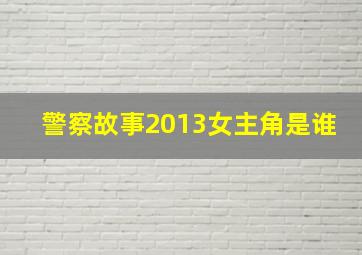 警察故事2013女主角是谁